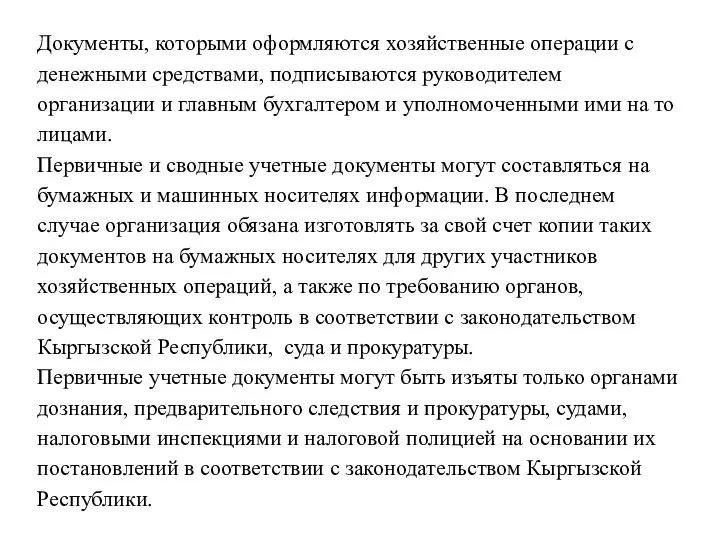 Документы, которыми оформляются хозяйственные операции с денежными средствами, подписываются руководителем организации и главным бухгалтером и уполномоченными ими на то лицами.
Первичные и сводные учетные документы могут составляться на бумажных и машинных носителях информации. В последнем случае организация обязана изготовлять за свой счет копии таких документов на бумажных носителях для других участников хозяйственных операций, а также по требованию органов, осуществляющих контроль в соответствии с законодательством Кыргызской Республики, суда и прокуратуры.
Первичные учетные документы могут быть изъяты только органами дознания, предварительного следствия и прокуратуры, судами, налоговыми инспекциями и налоговой полицией на основании их постановлений в соответствии с законодательством Кыргызской Республики.